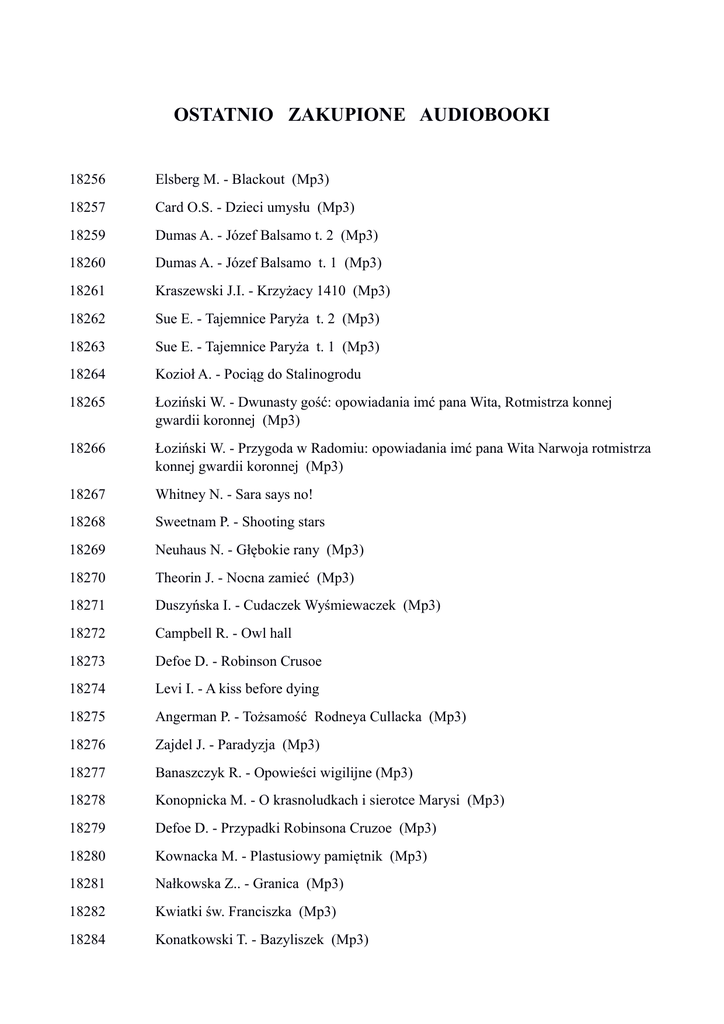 OSTATNIO ZAKUPIONE AUDIOBOOKI

18256 Elsberg M. - Blackout (Mp3)

18257 Card O.S. - Dzieci umysłu (Mp3)

18259 Dumas A. - Józef Balsamo t. 2 (Mp3)

18260 Dumas A. - Józef Balsamo t. 1 (Mp3)

18261 Kraszewski J.I. - Krzyżacy 1410 (Mp3)

18262 Sue E. - Tajemnice Paryża t. 2 (Mp3)

18263 Sue E. - Tajemnice Paryża t. 1 (Mp3)

18264 Kozioł A. - Pociąg do Stalinogrodu

18265 Łoziński W. - Dwunasty gość: opowiadania imć pana Wita, Rotmistrza konnej gwardii koronnej (Mp3)

18266 Łoziński W. - Przygoda w Radomiu: opowiadania imć pana Wita Narwoja rotmistrza konnej gwardii koronnej (Mp3)

18267 Whitney N. - Sara says no!

18268 Sweetnam P. - Shooting stars

18269 Neuhaus N. - Głębokie rany (Mp3)

18270 Theorin J. - Nocna zamieć (Mp3)

18271 Duszyńska I. - Cudaczek Wyśmiewaczek (Mp3)

18272 Campbell R. - Owl hall

18273 Defoe D. - Robinson Crusoe

18274 Levi I. - A kiss before dying

18275 Angerman P. - Tożsamość Rodneya Cullacka (Mp3)

18276 Zajdel J. - Paradyzja (Mp3)

18277 Banaszczyk R. - Opowieści wigilijne (Mp3)

18278 Konopnicka M. - O krasnoludkach i sierotce Marysi (Mp3)

18279 Defoe D. - Przypadki Robinsona Cruzoe (Mp3)

18280 Kownacka M. - Plastusiowy pamiętnik (Mp3)

18281 Nałkowska Z.. - Granica (Mp3)

18282 Kwiatki św. Franciszka (Mp3)

18284 Konatkowski T. - Bazyliszek (Mp3)